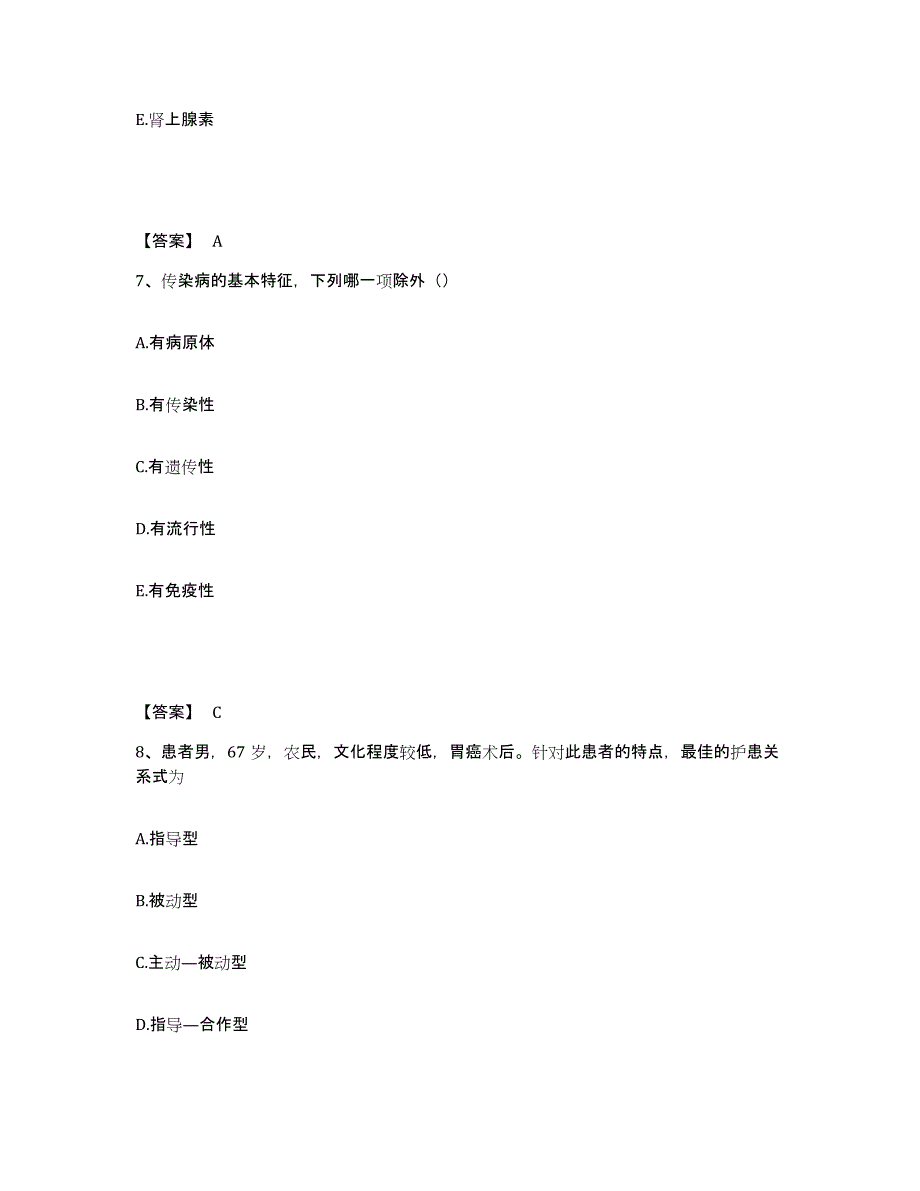 E.肾上腺素

【答案】 A

7、传染病的基本特征，下列哪一项除外（）

A.有病原体

B.有传染性

C.有遗传性

D.有流行性

E.有免疫性

【答案】 C

8、患者男，67 岁，农民，文化程度较低，胃癌术后。针对此患者的特点，最佳的护患关系式为

A.指导型

B.被动型

C.主动—被动型

D.指导—合作型